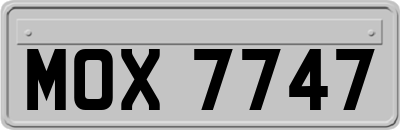 MOX 7747